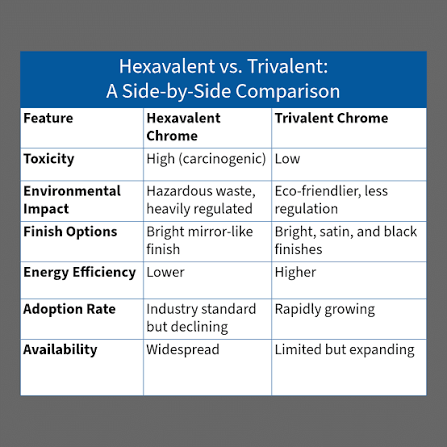 Hexavalent vs. Trivalent:
A Side-by-Side Comparison

| Feature | Hexavalent Chrome | Trivalent Chrome |
|---|---|---|
| Toxicity | High (carcinogenic) | Low |
| Environmental Impact | Hazardous waste, heavily regulated | Eco-friendlier, less regulation |
| Finish Options | Bright mirror-like finish | Bright, satin, and black finishes |
| Energy Efficiency | Lower | Higher |
| Adoption Rate | Industry standard but declining | Rapidly growing |
| Availability | Widespread | Limited but expanding |